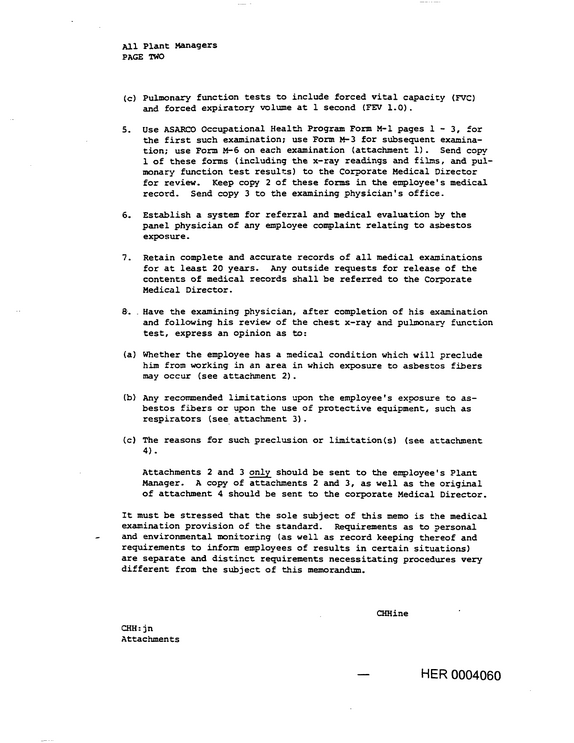 All Plant Managers
PAGE TWO

(c) Pulmonary function tests to include forced vital capacity (FVC) and forced expiratory volume at 1 second (FEV 1.0).

5. Use ASARCO Occupational Health Program Form M-1 pages 1 - 3, for the first such examination; use Form M-3 for subsequent examination; use Form M-6 on each examination (attachment 1). Send copy 1 of these forms (including the x-ray readings and films, and pulmonary function test results) to the Corporate Medical Director for review. Keep copy 2 of these forms in the employee's medical record. Send copy 3 to the examining physician's office.

6. Establish a system for referral and medical evaluation by the panel physician of any employee complaint relating to asbestos exposure.

7. Retain complete and accurate records of all medical examinations for at least 20 years. Any outside requests for release of the contents of medical records shall be referred to the Corporate Medical Director.

8. Have the examining physician, after completion of his examination and following his review of the chest x-ray and pulmonary function test, express an opinion as to:

(a) Whether the employee has a medical condition which will preclude him from working in an area in which exposure to asbestos fibers may occur (see attachment 2).

(b) Any recommended limitations upon the employee's exposure to asbestos fibers or upon the use of protective equipment, such as respirators (see attachment 3).

(c) The reasons for such preclusion or limitation(s) (see attachment 4).

Attachments 2 and 3 only should be sent to the employee's Plant Manager. A copy of attachments 2 and 3, as well as the original of attachment 4 should be sent to the corporate Medical Director.

It must be stressed that the sole subject of this memo is the medical examination provision of the standard. Requirements as to personal and environmental monitoring (as well as record keeping thereof and requirements to inform employees of results in certain situations) are separate and distinct requirements necessitating procedures very different from the subject of this memorandum.

CHHine

CHH:jn
Attachments

HER 0004060